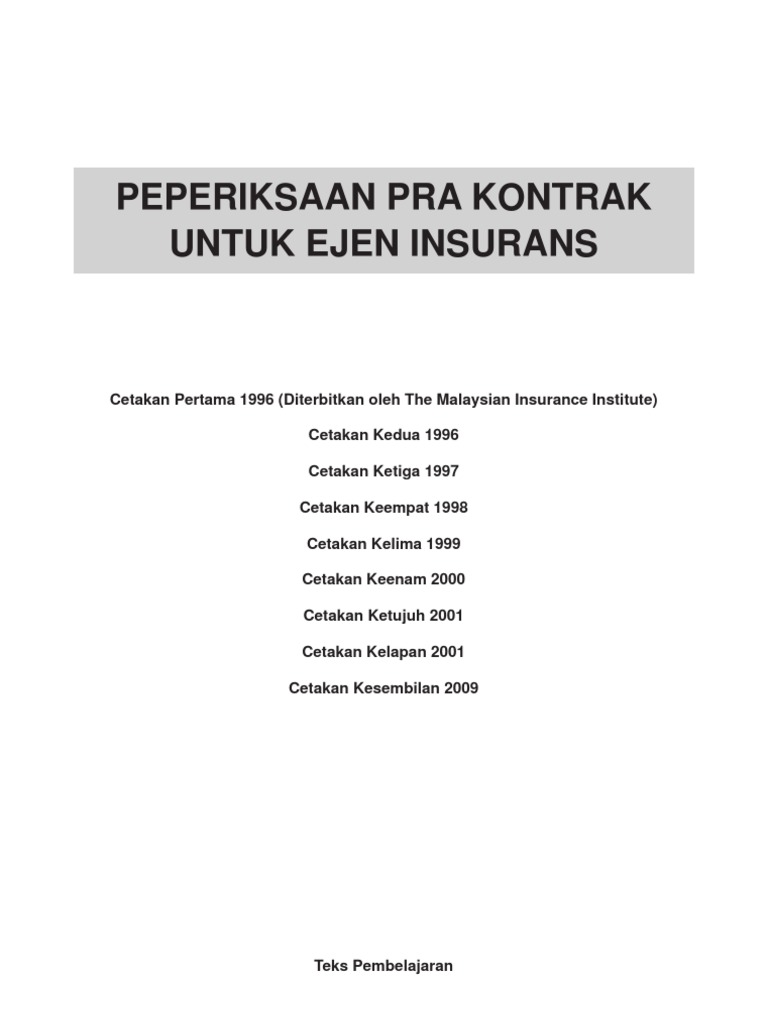 PEPERIKSAAN PRA KONTRAK UNTUK EJEN INSURANS

Cetakan Pertama 1996 (Diterbitkan oleh The Malaysian Insurance Institute)

Cetakan Kedua 1996

Cetakan Ketiga 1997

Cetakan Keempat 1998

Cetakan Kelima 1999

Cetakan Keenam 2000

Cetakan Ketujuh 2001

Cetakan Kelapan 2001

Cetakan Kesembilan 2009

Teks Pembelajaran